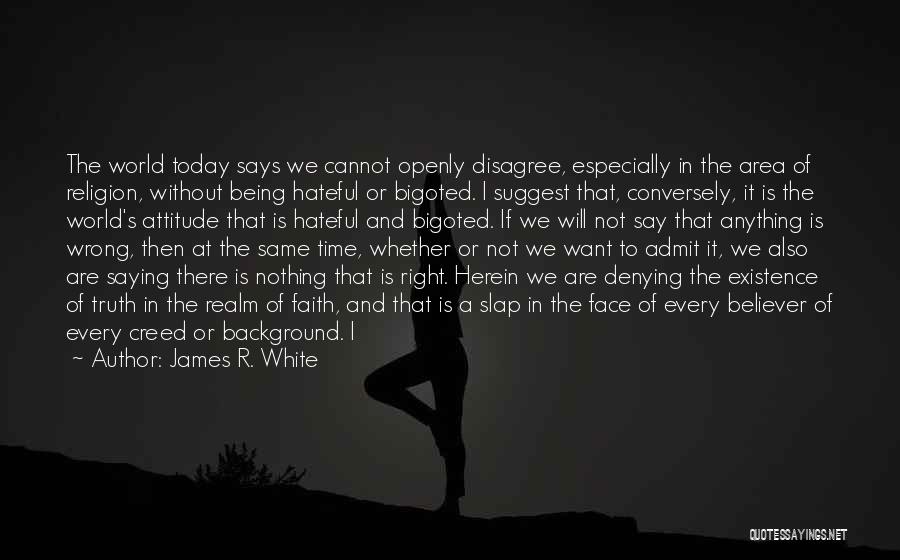 The world today says we cannot openly disagree, especially in the area of religion, without being hateful or bigoted. I suggest that, conversely, it is the world's attitude that is hateful and bigoted. If we will not say that anything is wrong, then at the same time, whether or not we want to admit it, we also are saying there is nothing that is right. Herein we are denying the existence of truth in the realm of faith, and that is a slap in the face of every believer of every creed or background. I

~ Author: James R. White

QUOTESSAYINGS.NET